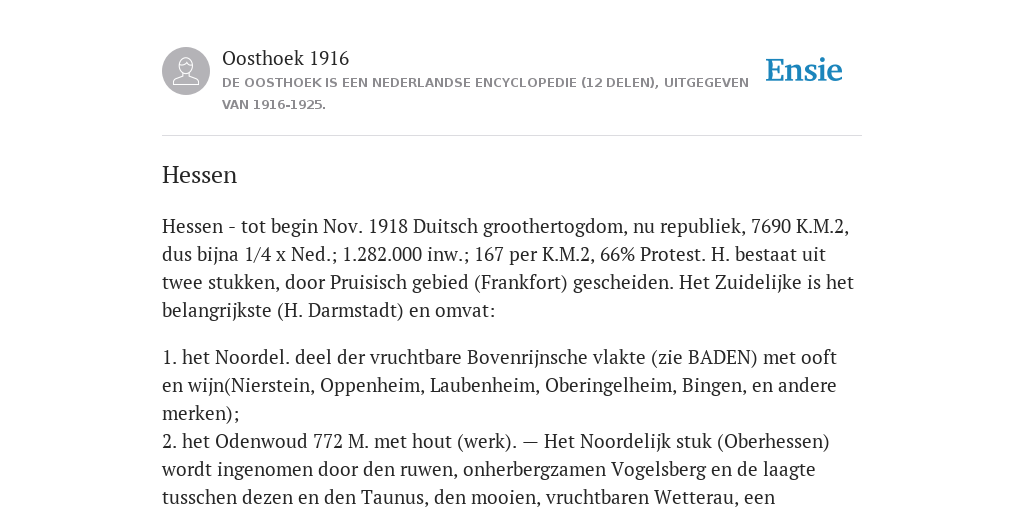 Oosthoek 1916
DE OOSTHOEK IS EEN NEDERLANDSE ENCYCLOPEDIE (12 DELEN), UITGEGEVEN VAN 1916-1925.

Ensie

Hessen

Hessen - tot begin Nov. 1918 Duitsch groothertogdom, nu republiek, 7690 K.M.2, dus bijna 1/4 x Ned.; 1.282.000 inw.; 167 per K.M.2, 66% Protest. H. bestaat uit twee stukken, door Pruisisch gebied (Frankfort) gescheiden. Het Zuidelijke is het belangrijkste (H. Darmstadt) en omvat:

1. het Noordel. deel der vruchtbare Bovenrijnsche vlakte (zie BADEN) met ooft en wijn(Nierstein, Oppenheim, Laubenheim, Oberingelheim, Bingen, en andere merken);
2. het Odenwoud 772 M. met hout (werk). — Het Noordelijk stuk (Oberhessen) wordt ingenomen door den ruwen, onherbergzamen Vogelsberg en de laagte tusschen dezen en den Taunus, den mooien, vruchtbaren Wetterau, een